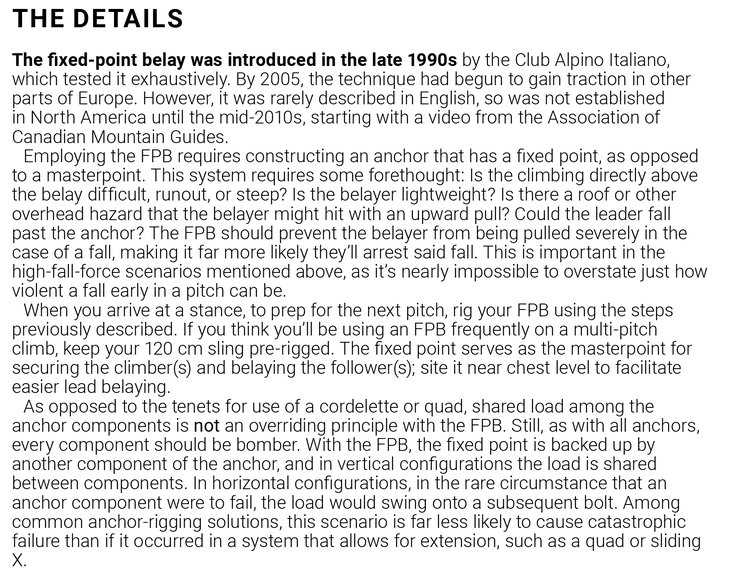 THE DETAILS

The fixed-point belay was introduced in the late 1990s by the Club Alpino Italiano, which tested it exhaustively. By 2005, the technique had begun to gain traction in other parts of Europe. However, it was rarely described in English, so was not established in North America until the mid-2010s, starting with a video from the Association of Canadian Mountain Guides.

Employing the FPB requires constructing an anchor that has a fixed point, as opposed to a masterpoint. This system requires some forethought: Is the climbing directly above the belay difficult, runout, or steep? Is the belayer lightweight? Is there a roof or other overhead hazard that the belayer might hit with an upward pull? Could the leader fall past the anchor? The FPB should prevent the belayer from being pulled severely in the case of a fall, making it far more likely they'll arrest said fall. This is important in the high-fall-force scenarios mentioned above, as it's nearly impossible to overstate just how violent a fall early in a pitch can be.

When you arrive at a stance, to prep for the next pitch, rig your FPB using the steps previously described. If you think you'll be using an FPB frequently on a multi-pitch climb, keep your 120 cm sling pre-rigged. The fixed point serves as the masterpoint for securing the climber(s) and belaying the follower(s); site it near chest level to facilitate easier lead belaying.

As opposed to the tenets for use of a cordelette or quad, shared load among the anchor components is not an overriding principle with the FPB. Still, as with all anchors, every component should be bomber. With the FPB, the fixed point is backed up by another component of the anchor, and in vertical configurations the load is shared between components. In horizontal configurations, in the rare circumstance that an anchor component were to fail, the load would swing onto a subsequent bolt. Among common anchor-rigging solutions, this scenario is far less likely to cause catastrophic failure than if it occurred in a system that allows for extension, such as a quad or sliding X.